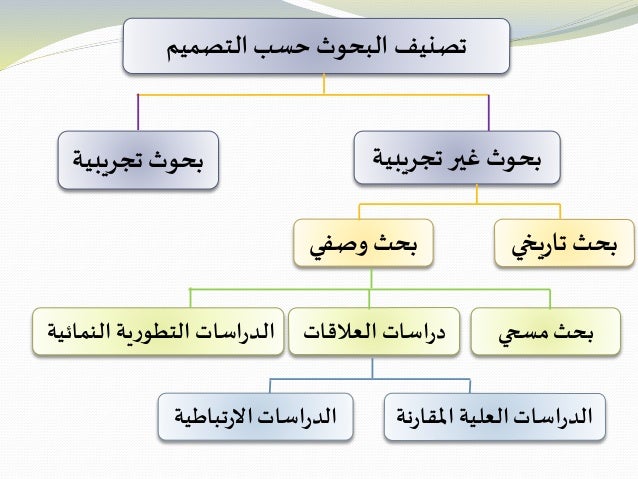 تصنيف البحوث حسب التصميم

بحوث غير تجريبية

بحوث تجريبية

بحث تاريخي

بحث وصفي

بحث مسحي

دراسات العلاقات

الدراسات التطورية النمائية

الدراسات العلية المقارنة

الدراسات الارتباطية